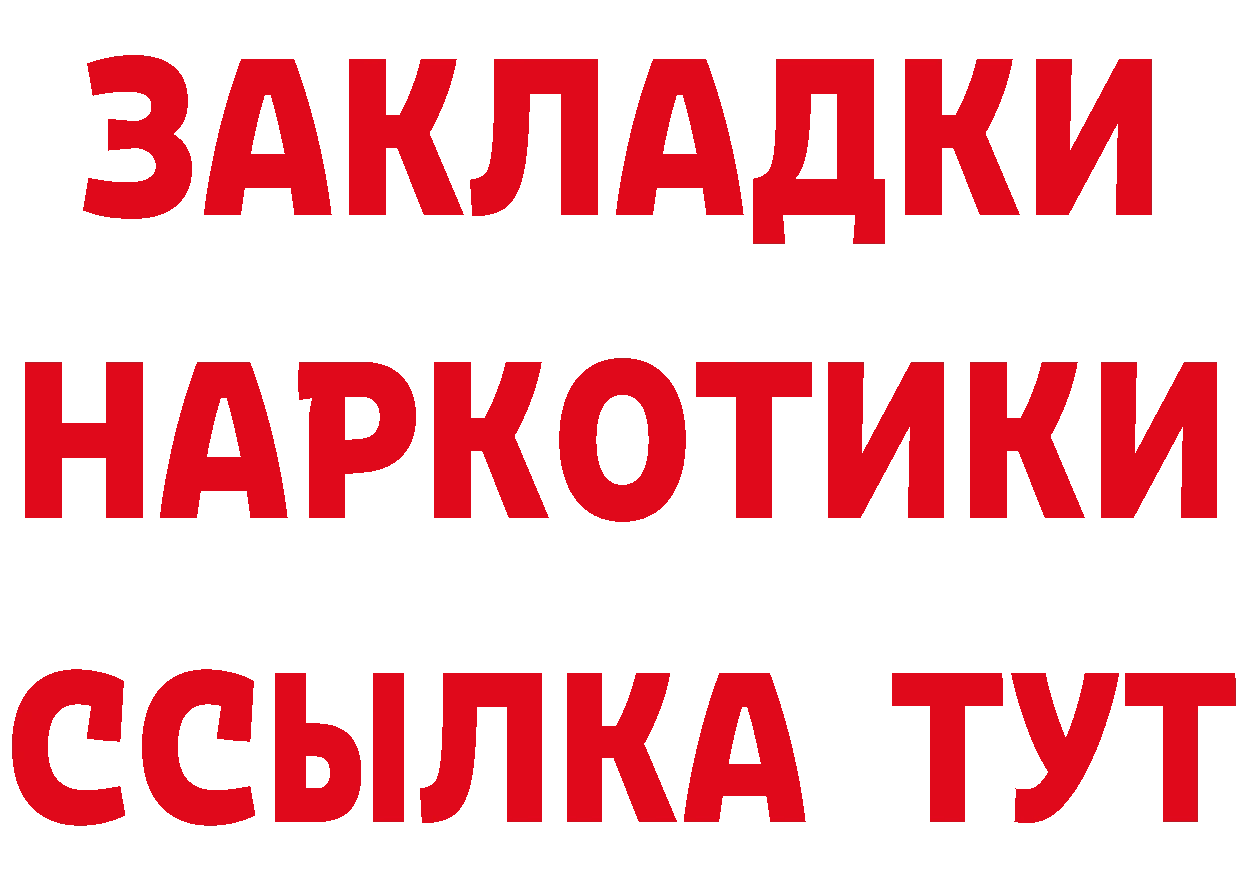 ЗАКЛАДКИ
НАРКОТИКИ
ССЫЛКА ТУТ